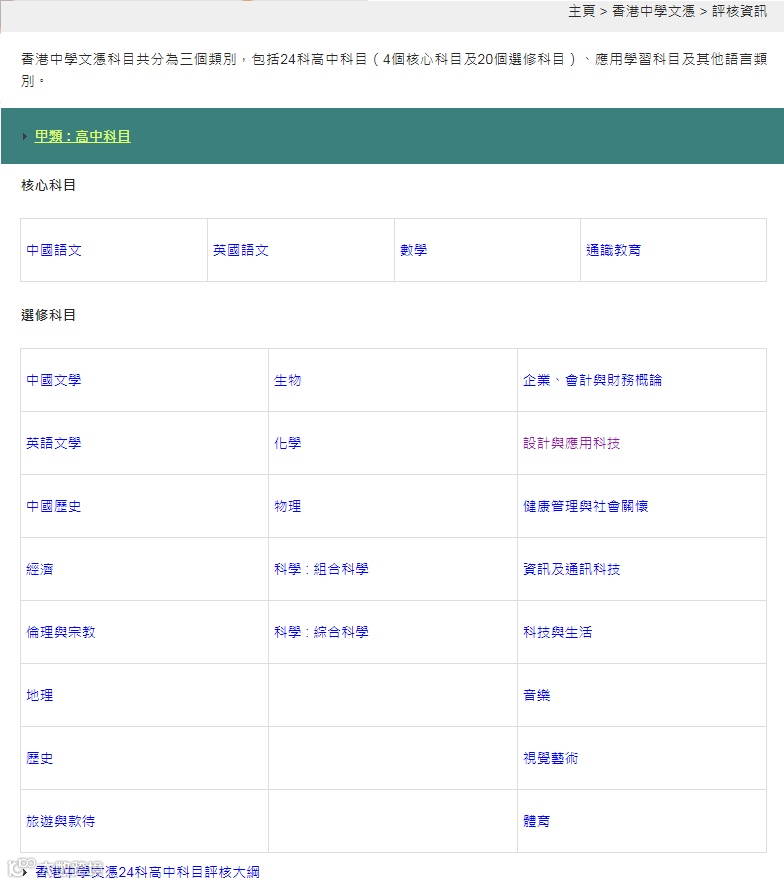 主頁 > 香港中學文憑 > 評核資訊

香港中學文憑科目共分為三個類別，包括24科高中科目（4個核心科目及20個選修科目）、應用學習科目及其他語言類別。

甲類：高中科目

核心科目

| 中國語文 | 英國語文 | 數學 | 通識教育 |
|---|---|---|---|

選修科目

| 中國文學 | 生物 | 企業、會計與財務概論 |
|---|---|---|
| 英語文學 | 化學 | 設計與應用科技 |
| 中國歷史 | 物理 | 健康管理與社會關懷 |
| 經濟 | 科學：組合科學 | 資訊及通訊科技 |
| 倫理與宗教 | 科學：綜合科學 | 科技與生活 |
| 地理 | | 音樂 |
| 歷史 | | 視覺藝術 |
| 旅遊與款待 | | 體育 |

香港中學文憑24科高中科目評核大綱